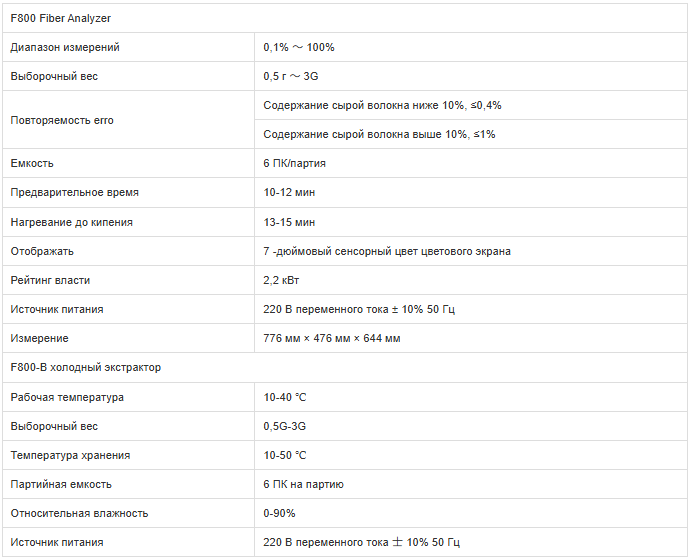 | F800 Fiber Analyzer | |
|---|---|
| Диапазон измерений | 0,1% ～ 100% |
| Выборочный вес | 0,5 г ～ 3G |
| Повторяемость erro | Содержание сырой волокна ниже 10%, ≤0,4% |
| | Содержание сырой волокна выше 10%, ≤1% |
| Емкость | 6 ПК/партия |
| Предварительное время | 10-12 мин |
| Нагревание до кипения | 13-15 мин |
| Отображать | 7 -дюймовый сенсорный цвет цветового экрана |
| Рейтинг власти | 2,2 кВт |
| Источник питания | 220 В переменного тока ± 10% 50 Гц |
| Измерение | 776 мм × 476 мм × 644 мм |
| F800-B холодный экстрактор | |
| Рабочая температура | 10-40 ℃ |
| Выборочный вес | 0,5G-3G |
| Температура хранения | 10-50 ℃ |
| Партийная емкость | 6 ПК на партию |
| Относительная влажность | 0-90% |
| Источник питания | 220 В переменного тока ± 10% 50 Гц |